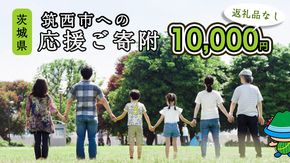 茨城県

筑西市への
応援ご寄附

返礼品なし

10,000円